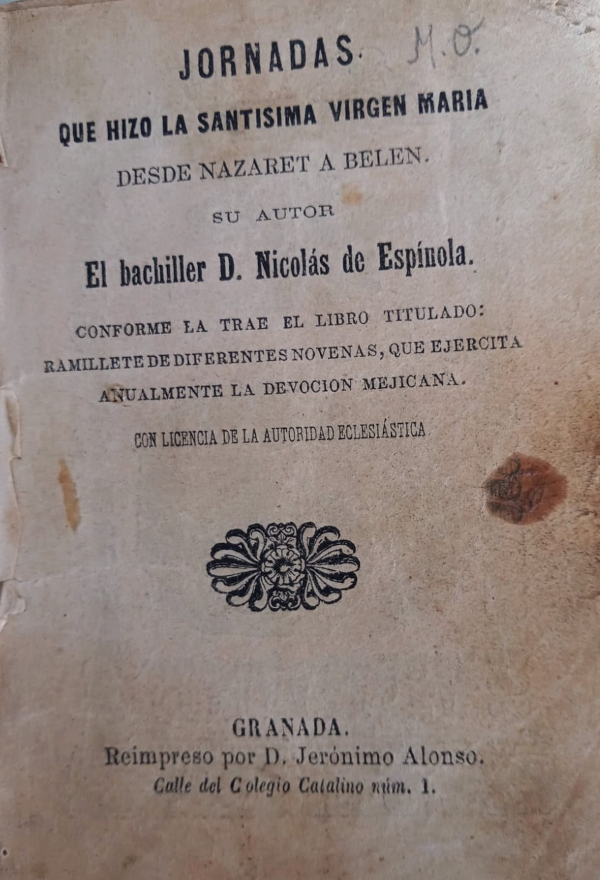 JORNADAS. M.O.

QUE HIZO LA SANTISIMA VIRGEN MARIA

DESDE NAZARET A BELEN.

SU AUTOR

El bachiller D. Nicolás de Espínola.

CONFORME LA TRAE EL LIBRO TITULADO: RAMILLETE DE DIFERENTES NOVENAS, QUE EJERCITA ANUALMENTE LA DEVOCION MEJICANA.

CON LICENCIA DE LA AUTORIDAD ECLESIÁSTICA

GRANADA.
Reimpreso por D. Jerónimo Alonso.
Calle del Colegio Catalino núm. 1.